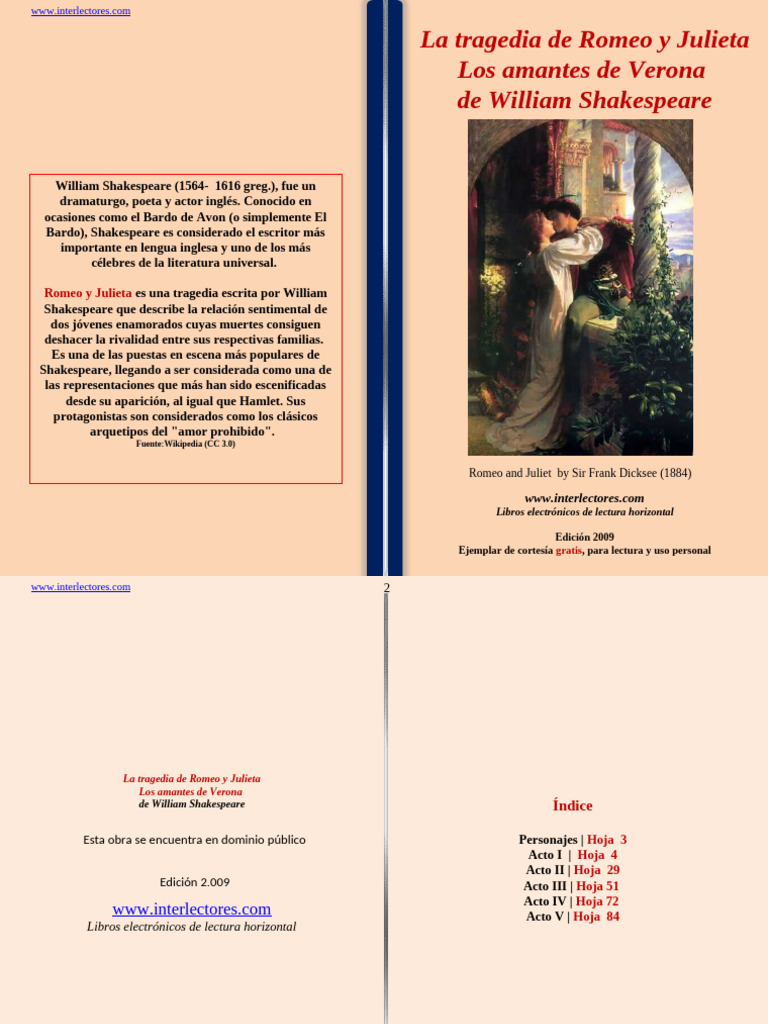 www.interlectores.com

William Shakespeare (1564- 1616 greg.), fue un dramaturgo, poeta y actor inglés. Conocido en ocasiones como el Bardo de Avon (o simplemente El Bardo), Shakespeare es considerado el escritor más importante en lengua inglesa y uno de los más célebres de la literatura universal.

Romeo y Julieta es una tragedia escrita por William Shakespeare que describe la relación sentimental de dos jóvenes enamorados cuyas muertes consiguen deshacer la rivalidad entre sus respectivas familias. Es una de las puestas en escena más populares de Shakespeare, llegando a ser considerada como una de las representaciones que más han sido escenificadas desde su aparición, al igual que Hamlet. Sus protagonistas son considerados como los clásicos arquetipos del "amor prohibido".
Fuente:Wikipedia (CC 3.0)

La tragedia de Romeo y Julieta
Los amantes de Verona
de William Shakespeare

Romeo and Juliet by Sir Frank Dicksee (1884)

www.interlectores.com
Libros electrónicos de lectura horizontal

Edición 2009
Ejemplar de cortesía gratis, para lectura y uso personal

www.interlectores.com

2

La tragedia de Romeo y Julieta
Los amantes de Verona
de William Shakespeare

Esta obra se encuentra en dominio público

Edición 2.009

www.interlectores.com
Libros electrónicos de lectura horizontal

Índice

Personajes | Hoja 3
Acto I | Hoja 4
Acto II | Hoja 29
Acto III | Hoja 51
Acto IV | Hoja 72
Acto V | Hoja 84